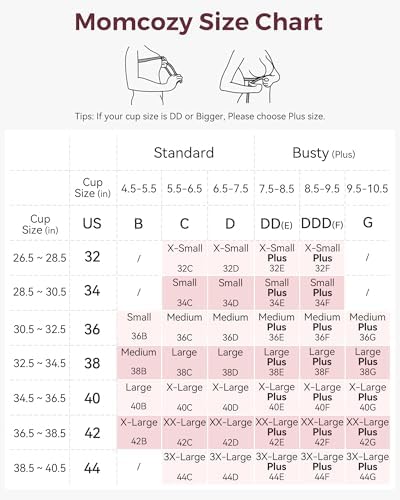 Momcozy Size Chart

Tips: If your cup size is DD or Bigger, Please choose Plus size.

| | | Standard | | | Busty (Plus) | | |
|---|---|---|---|---|---|---|---|
| | Cup Size (in) | 4.5-5.5 | 5.5-6.5 | 6.5-7.5 | 7.5-8.5 | 8.5-9.5 | 9.5-10.5 |
| Cup Size (in) | US | B | C | D | DD(E) | DDD(F) | G |
| 26.5 ~ 28.5 | 32 | / | X-Small 32C | X-Small 32D | X-Small Plus 32E | X-Small Plus 32F | / |
| 28.5 ~ 30.5 | 34 | / | Small 34C | Small 34D | Small Plus 34E | Small Plus 34F | / |
| 30.5 ~ 32.5 | 36 | Small 36B | Medium 36C | Medium 36D | Medium Plus 36E | Medium Plus 36F | Medium Plus 36G |
| 32.5 ~ 34.5 | 38 | Medium 38B | Large 38C | Large 38D | Large Plus 38E | Large Plus 38F | Large Plus 38G |
| 34.5 ~ 36.5 | 40 | Large 40B | X-Large 40C | X-Large 40D | X-Large Plus 40E | X-Large Plus 40F | X-Large Plus 40G |
| 36.5 ~ 38.5 | 42 | X-Large 42B | XX-Large 42C | XX-Large 42D | XX-Large Plus 42E | XX-Large Plus 42F | XX-Large Plus 42G |
| 38.5 ~ 40.5 | 44 | / | 3X-Large 44C | 3X-Large 44D | 3X-Large Plus 44E | 3X-Large Plus 44F | 3X-Large Plus 44G |